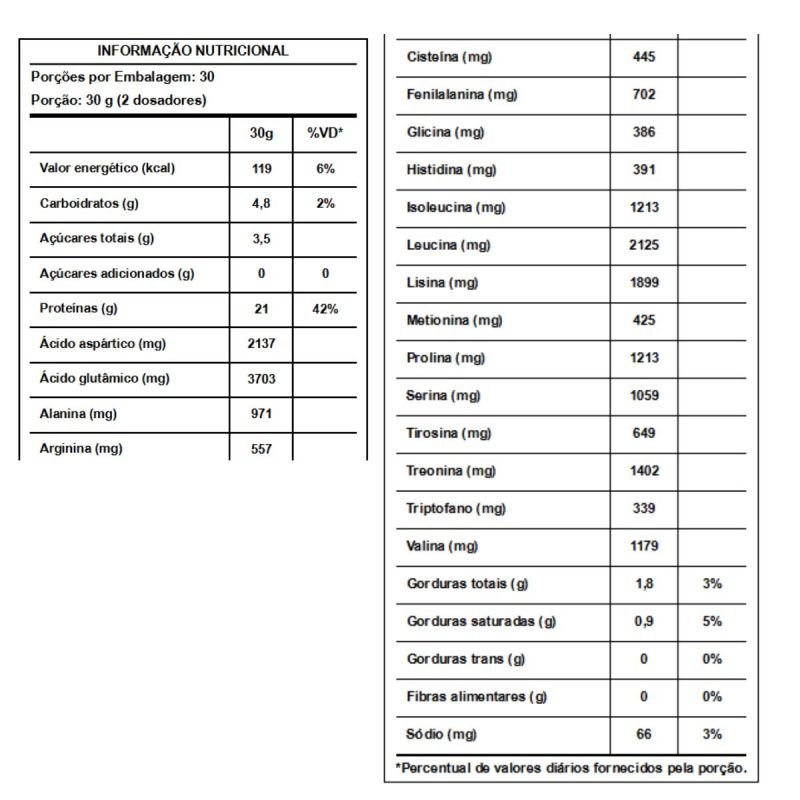 INFORMAÇÃO NUTRICIONAL

Porções por Embalagem: 30

Porção: 30 g (2 dosadores)

| | 30g | %VD* |
|---|---|---|
| Valor energético (kcal) | 119 | 6% |
| Carboidratos (g) | 4,8 | 2% |
| Açúcares totais (g) | 3,5 | |
| Açúcares adicionados (g) | 0 | 0 |
| Proteínas (g) | 21 | 42% |
| Ácido aspártico (mg) | 2137 | |
| Ácido glutâmico (mg) | 3703 | |
| Alanina (mg) | 971 | |
| Arginina (mg) | 557 | |

| | | |
|---|---|---|
| Cisteína (mg) | 445 | |
| Fenilalanina (mg) | 702 | |
| Glicina (mg) | 386 | |
| Histidina (mg) | 391 | |
| Isoleucina (mg) | 1213 | |
| Leucina (mg) | 2125 | |
| Lisina (mg) | 1899 | |
| Metionina (mg) | 425 | |
| Prolina (mg) | 1213 | |
| Serina (mg) | 1059 | |
| Tirosina (mg) | 649 | |
| Treonina (mg) | 1402 | |
| Triptofano (mg) | 339 | |
| Valina (mg) | 1179 | |
| Gorduras totais (g) | 1,8 | 3% |
| Gorduras saturadas (g) | 0,9 | 5% |
| Gorduras trans (g) | 0 | 0% |
| Fibras alimentares (g) | 0 | 0% |
| Sódio (mg) | 66 | 3% |

*Percentual de valores diários fornecidos pela porção.